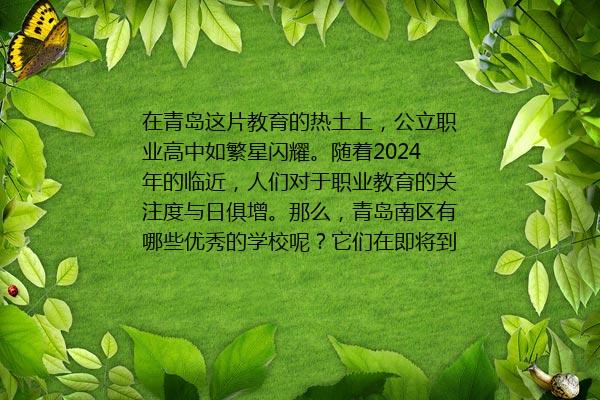 在青岛这片教育的热土上，公立职业高中如繁星闪耀。随着2024年的临近，人们对于职业教育的关注度与日俱增。那么，青岛南区有哪些优秀的学校呢？它们在即将到